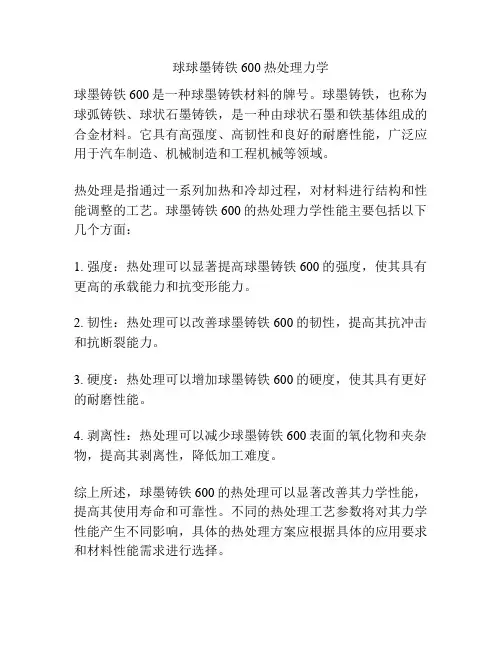 球球墨铸铁 600 热处理力学

球墨铸铁 600 是一种球墨铸铁材料的牌号。球墨铸铁，也称为球弧铸铁、球状石墨铸铁，是一种由球状石墨和铁基体组成的合金材料。它具有高强度、高韧性和良好的耐磨性能，广泛应用于汽车制造、机械制造和工程机械等领域。

热处理是指通过一系列加热和冷却过程，对材料进行结构和性能调整的工艺。球墨铸铁 600 的热处理力学性能主要包括以下几个方面：

1. 强度：热处理可以显著提高球墨铸铁 600 的强度，使其具有更高的承载能力和抗变形能力。

2. 韧性：热处理可以改善球墨铸铁 600 的韧性，提高其抗冲击和抗断裂能力。

3. 硬度：热处理可以增加球墨铸铁 600 的硬度，使其具有更好的耐磨性能。

4. 剥离性：热处理可以减少球墨铸铁 600 表面的氧化物和夹杂物，提高其剥离性，降低加工难度。

综上所述，球墨铸铁 600 的热处理可以显著改善其力学性能，提高其使用寿命和可靠性。不同的热处理工艺参数将对其力学性能产生不同影响，具体的热处理方案应根据具体的应用要求和材料性能需求进行选择。